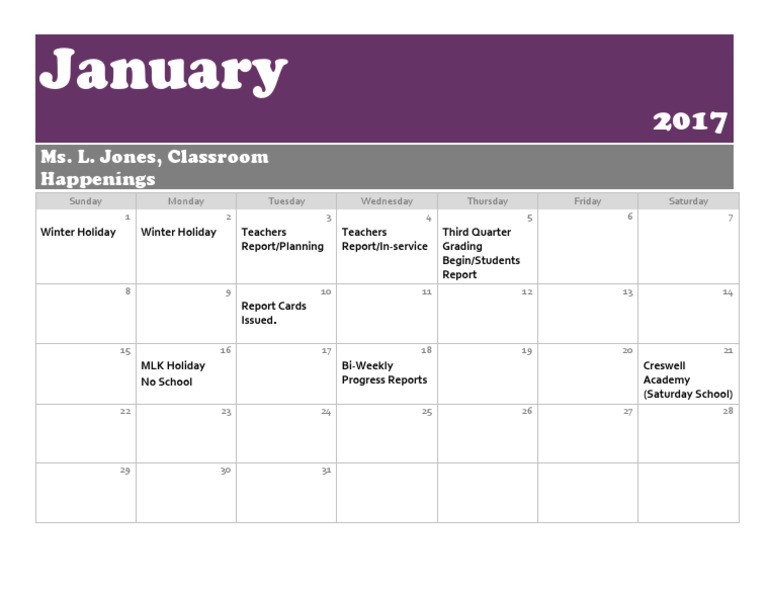 January

2017

Ms. L. Jones, Classroom Happenings

| Sunday | Monday | Tuesday | Wednesday | Thursday | Friday | Saturday |
|---|---|---|---|---|---|---|
| 1 Winter Holiday | 2 Winter Holiday | 3 Teachers Report/Planning | 4 Teachers Report/In-service | 5 Third Quarter Grading Begin/Students Report | 6 | 7 |
| 8 | 9 | 10 Report Cards Issued. | 11 | 12 | 13 | 14 |
| 15 | 16 MLK Holiday No School | 17 | 18 Bi-Weekly Progress Reports | 19 | 20 | 21 Creswell Academy (Saturday School) |
| 22 | 23 | 24 | 25 | 26 | 27 | 28 |
| 29 | 30 | 31 | | | | |